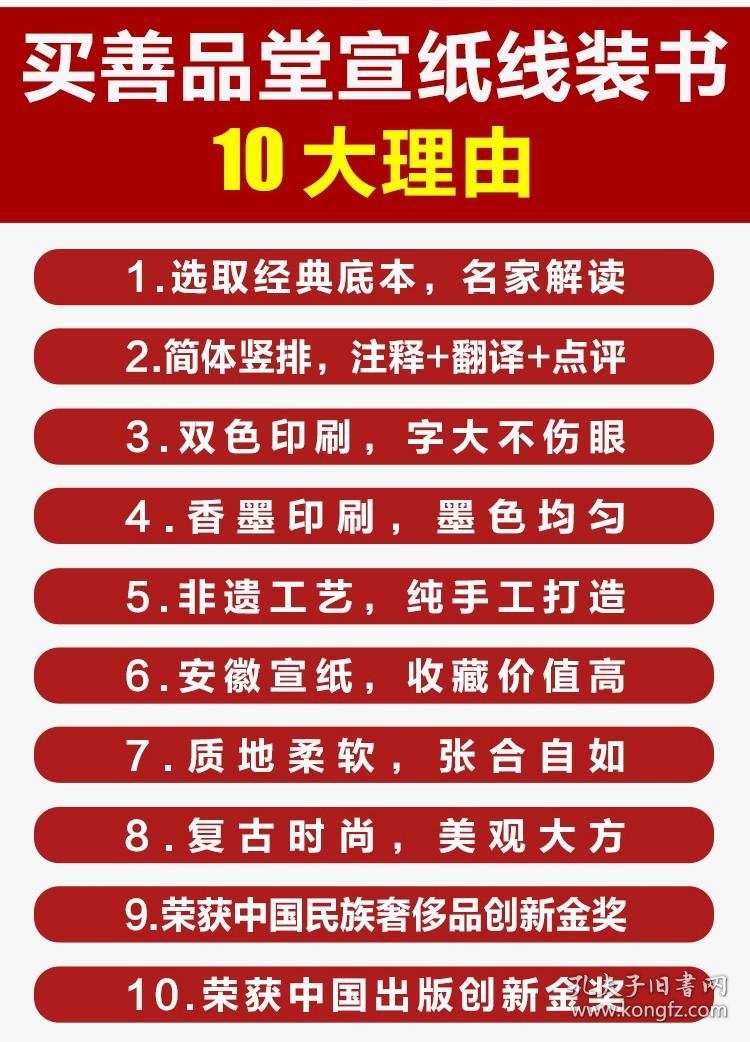 买善品堂宣纸线装书
10 大理由

1.选取经典底本，名家解读

2.简体竖排，注释+翻译+点评

3.双色印刷，字大不伤眼

4.香墨印刷，墨色均匀

5.非遗工艺，纯手工打造

6.安徽宣纸，收藏价值高

7.质地柔软，张合自如

8.复古时尚，美观大方

9.荣获中国民族奢侈品创新金奖

10.荣获中国出版创新金奖

孔夫子旧书网
www.kongfz.com